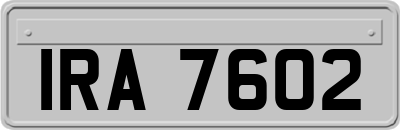 IRA 7602